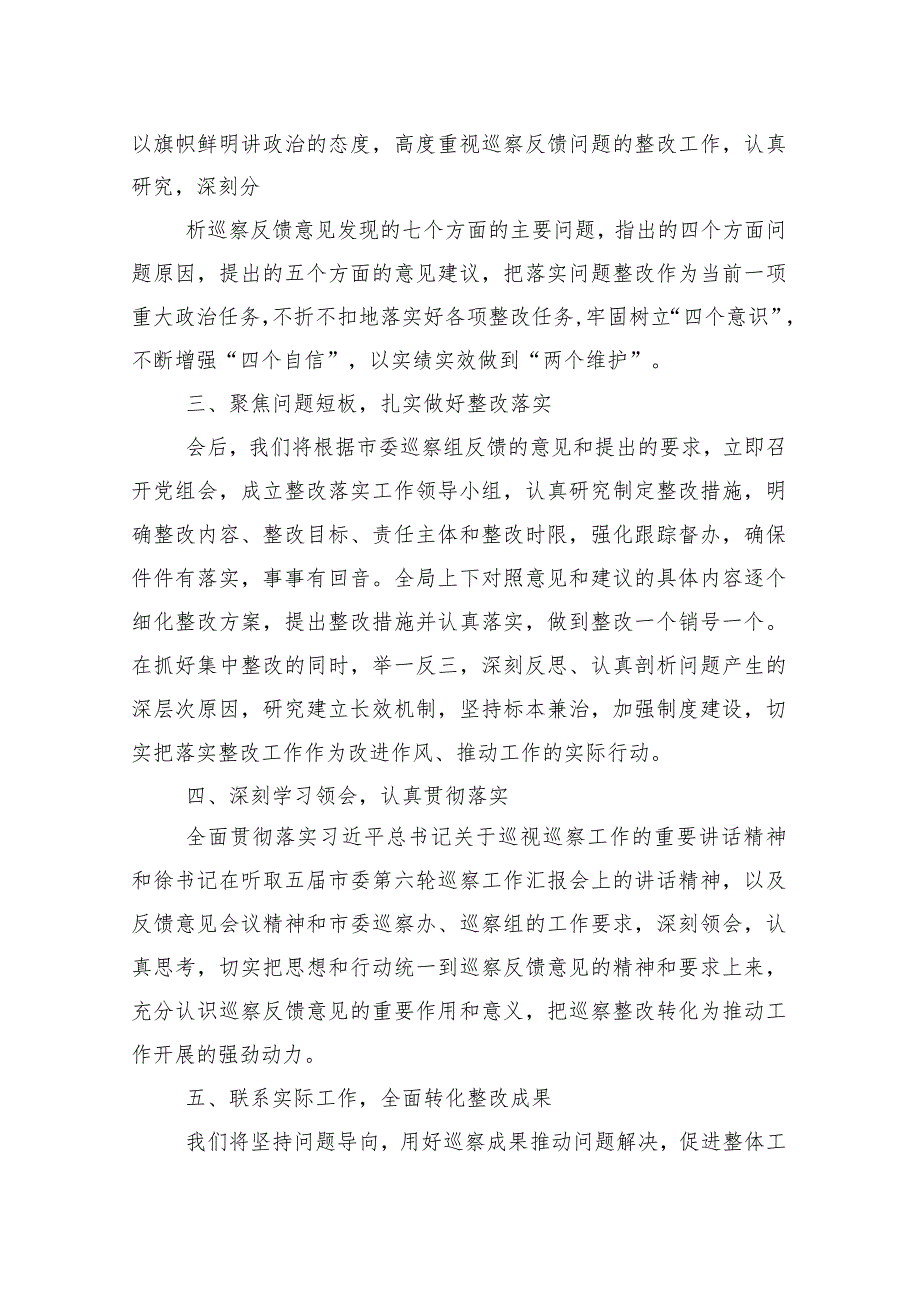 以旗帜鲜明讲政治的态度，高度重视巡察反馈问题的整改工作，认真研究，深刻分

析巡察反馈意见发现的七个方面的主要问题，指出的四个方面问题原因，提出的五个方面的意见建议，把落实问题整改作为当前一项重大政治任务，不折不扣地落实好各项整改任务，牢固树立“四个意识”，不断增强“四个自信”，以实绩实效做到“两个维护”。

三、聚焦问题短板，扎实做好整改落实

会后，我们将根据市委巡察组反馈的意见和提出的要求，立即召开党组会，成立整改落实工作领导小组，认真研究制定整改措施，明确整改内容、整改目标、责任主体和整改时限，强化跟踪督办，确保件件有落实，事事有回音。全局上下对照意见和建议的具体内容逐个细化整改方案，提出整改措施并认真落实，做到整改一个销号一个。在抓好集中整改的同时，举一反三，深刻反思、认真剖析问题产生的深层次原因，研究建立长效机制，坚持标本兼治，加强制度建设，切实把落实整改工作作为改进作风、推动工作的实际行动。

四、深刻学习领会，认真贯彻落实

全面贯彻落实习近平总书记关于巡视巡察工作的重要讲话精神和徐书记在听取五届市委第六轮巡察工作汇报会上的讲话精神，以及反馈意见会议精神和市委巡察办、巡察组的工作要求，深刻领会，认真思考，切实把思想和行动统一到巡察反馈意见的精神和要求上来，充分认识巡察反馈意见的重要作用和意义，把巡察整改转化为推动工作开展的强劲动力。

五、联系实际工作，全面转化整改成果

我们将坚持问题导向，用好巡察成果推动问题解决，促进整体工